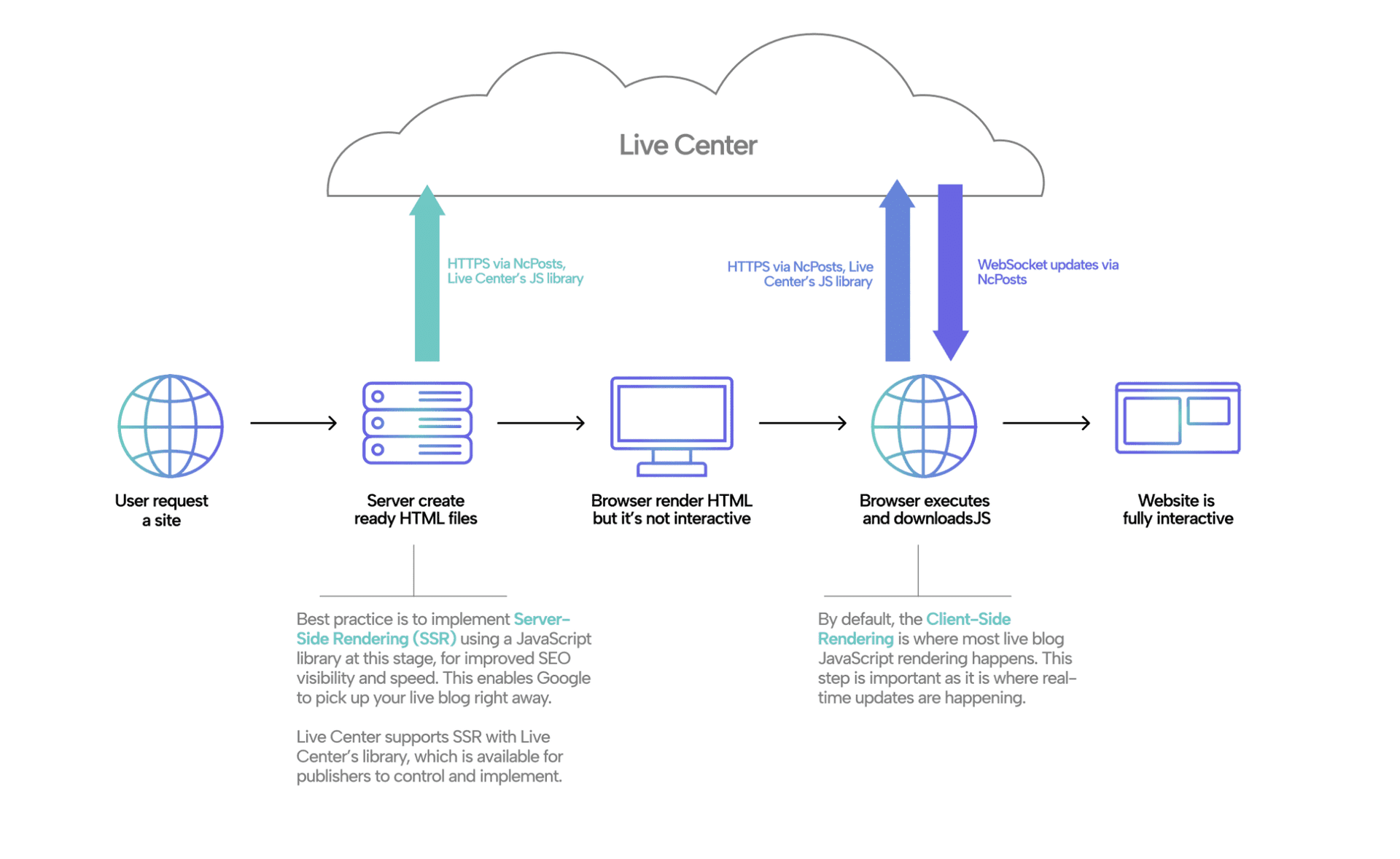 Live Center

HTTPS via NcPosts, Live Center's JS library

HTTPS via NcPosts, Live Center's JS library

WebSocket updates via NcPosts

User request a site

Server create ready HTML files

Browser render HTML but it's not interactive

Browser executes and downloadsJS

Website is fully interactive

Best practice is to implement Server-Side Rendering (SSR) using a JavaScript library at this stage, for improved SEO visibility and speed. This enables Google to pick up your live blog right away.

Live Center supports SSR with Live Center's library, which is available for publishers to control and implement.

By default, the Client-Side Rendering is where most live blog JavaScript rendering happens. This step is important as it is where real-time updates are happening.